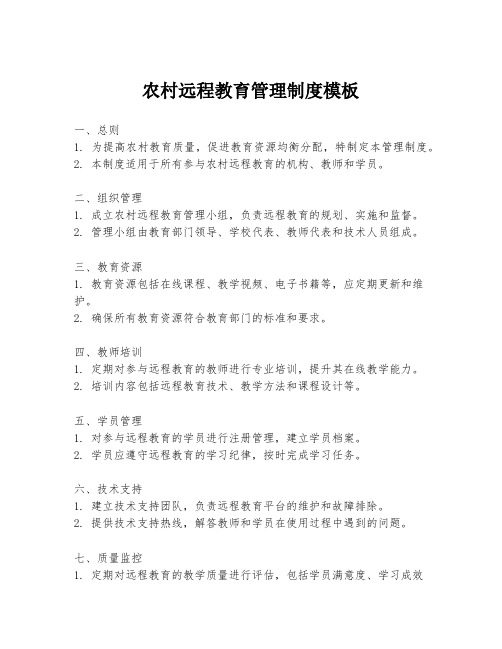 农村远程教育管理制度模板

一、总则
1. 为提高农村教育质量，促进教育资源均衡分配，特制定本管理制度。
2. 本制度适用于所有参与农村远程教育的机构、教师和学员。

二、组织管理
1. 成立农村远程教育管理小组，负责远程教育的规划、实施和监督。
2. 管理小组由教育部门领导、学校代表、教师代表和技术人员组成。

三、教育资源
1. 教育资源包括在线课程、教学视频、电子书籍等，应定期更新和维护。
2. 确保所有教育资源符合教育部门的标准和要求。

四、教师培训
1. 定期对参与远程教育的教师进行专业培训，提升其在线教学能力。
2. 培训内容包括远程教育技术、教学方法和课程设计等。

五、学员管理
1. 对参与远程教育的学员进行注册管理，建立学员档案。
2. 学员应遵守远程教育的学习纪律，按时完成学习任务。

六、技术支持
1. 建立技术支持团队，负责远程教育平台的维护和故障排除。
2. 提供技术支持热线，解答教师和学员在使用过程中遇到的问题。

七、质量监控
1. 定期对远程教育的教学质量进行评估，包括学员满意度、学习成效